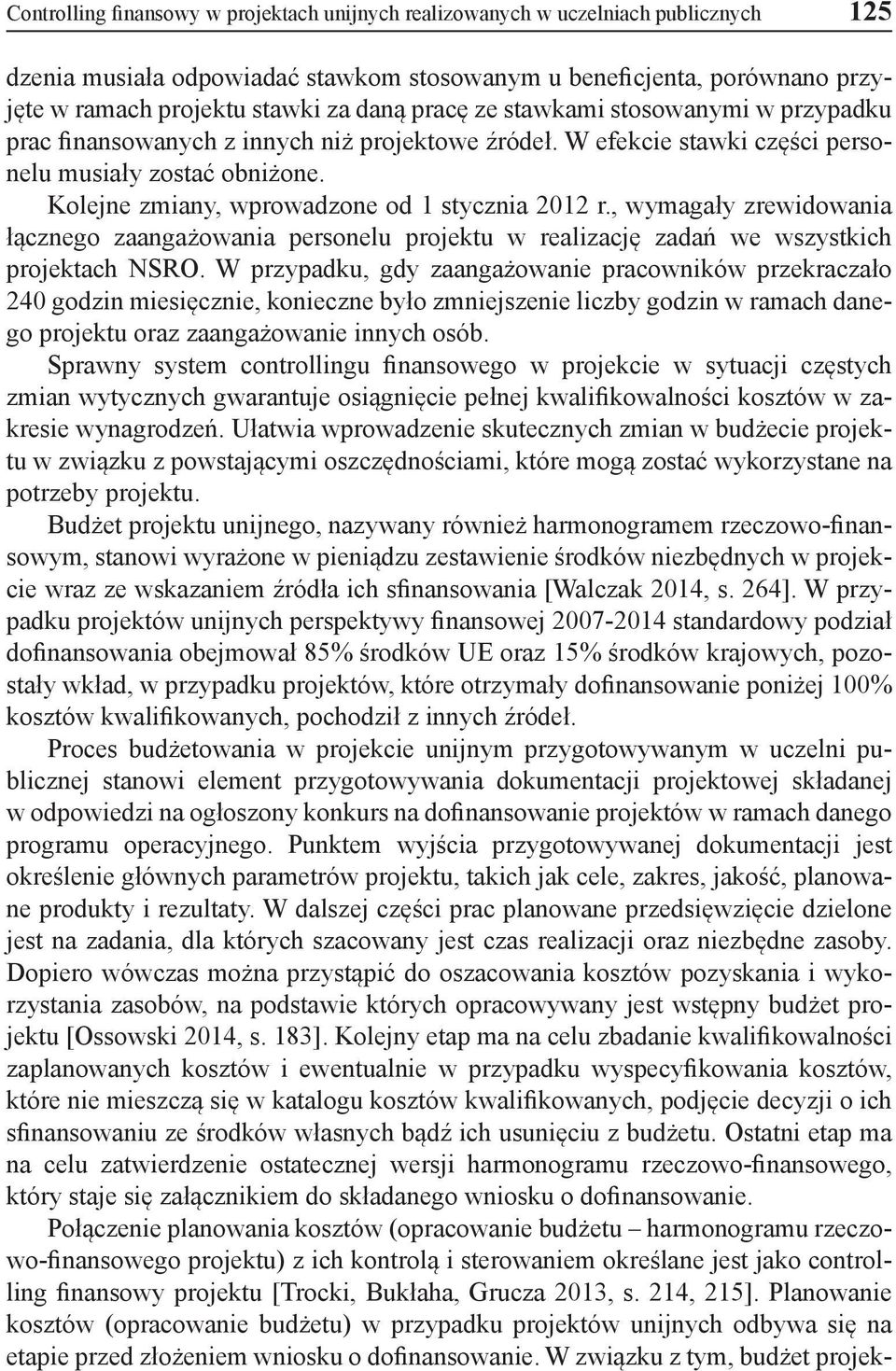 Controlling finansowy w projektach unijnych realizowanych w uczelniach publicznych 125

dzenia musiała odpowiadać stawkom stosowanym u beneficjenta, porównano przyjęte w ramach projektu stawki za daną pracę ze stawkami stosowanymi w przypadku prac finansowanych z innych niż projektowe źródeł. W efekcie stawki części personelu musiały zostać obniżone.

Kolejne zmiany, wprowadzone od 1 stycznia 2012 r., wymagały zrewidowania łącznego zaangażowania personelu projektu w realizację zadań we wszystkich projektach NSRO. W przypadku, gdy zaangażowanie pracowników przekraczało 240 godzin miesięcznie, konieczne było zmniejszenie liczby godzin w ramach danego projektu oraz zaangażowanie innych osób.

Sprawny system controllingu finansowego w projekcie w sytuacji częstych zmian wytycznych gwarantuje osiągnięcie pełnej kwalifikowalności kosztów w zakresie wynagrodzeń. Ułatwia wprowadzenie skutecznych zmian w budżecie projektu w związku z powstającymi oszczędnościami, które mogą zostać wykorzystane na potrzeby projektu.

Budżet projektu unijnego, nazywany również harmonogramem rzeczowo-finansowym, stanowi wyrażone w pieniądzu zestawienie środków niezbędnych w projekcie wraz ze wskazaniem źródła ich sfinansowania [Walczak 2014, s. 264]. W przypadku projektów unijnych perspektywy finansowej 2007-2014 standardowy podział dofinansowania obejmował 85% środków UE oraz 15% środków krajowych, pozostały wkład, w przypadku projektów, które otrzymały dofinansowanie poniżej 100% kosztów kwalifikowanych, pochodził z innych źródeł.

Proces budżetowania w projekcie unijnym przygotowywanym w uczelni publicznej stanowi element przygotowywania dokumentacji projektowej składanej w odpowiedzi na ogłoszony konkurs na dofinansowanie projektów w ramach danego programu operacyjnego. Punktem wyjścia przygotowywanej dokumentacji jest określenie głównych parametrów projektu, takich jak cele, zakres, jakość, planowane produkty i rezultaty. W dalszej części prac planowane przedsięwzięcie dzielone jest na zadania, dla których szacowany jest czas realizacji oraz niezbędne zasoby. Dopiero wówczas można przystąpić do oszacowania kosztów pozyskania i wykorzystania zasobów, na podstawie których opracowywany jest wstępny budżet projektu [Ossowski 2014, s. 183]. Kolejny etap ma na celu zbadanie kwalifikowalności zaplanowanych kosztów i ewentualnie w przypadku wyspecyfikowania kosztów, które nie mieszczą się w katalogu kosztów kwalifikowanych, podjęcie decyzji o ich sfinansowaniu ze środków własnych bądź ich usunięciu z budżetu. Ostatni etap ma na celu zatwierdzenie ostatecznej wersji harmonogramu rzeczowo-finansowego, który staje się załącznikiem do składanego wniosku o dofinansowanie.

Połączenie planowania kosztów (opracowanie budżetu – harmonogramu rzeczowo-finansowego projektu) z ich kontrolą i sterowaniem określane jest jako controlling finansowy projektu [Trocki, Bukłaha, Grucza 2013, s. 214, 215]. Planowanie kosztów (opracowanie budżetu) w przypadku projektów unijnych odbywa się na etapie przed złożeniem wniosku o dofinansowanie. W związku z tym, budżet projek-